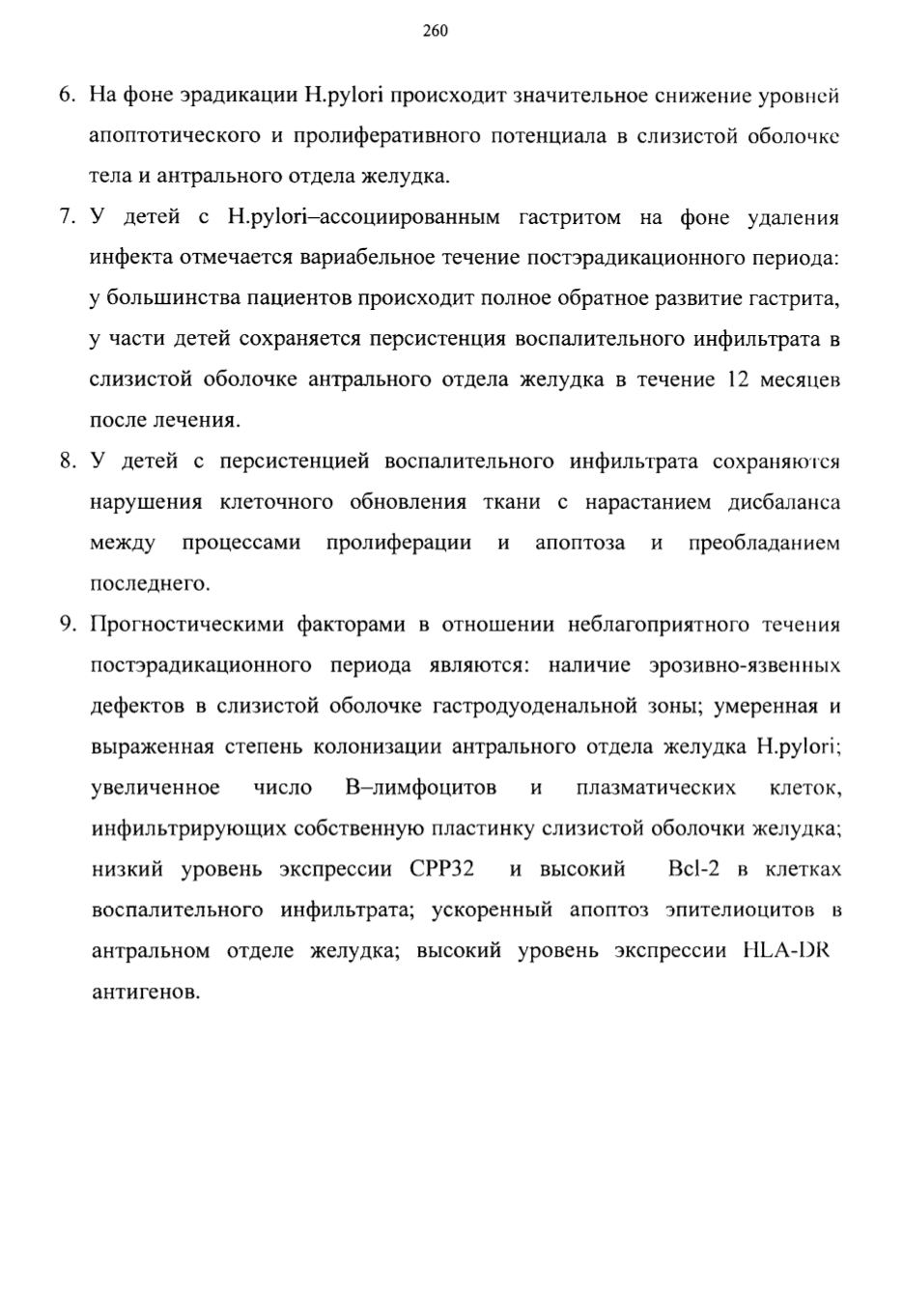 260

6. На фоне эрадикации H.pylori происходит значительное снижение уровней апоптотического и пролиферативного потенциала в слизистой оболочке тела и антрального отдела желудка.

7. У детей с H.pylori–ассоциированным гастритом на фоне удаления инфекта отмечается вариабельное течение постэрадикационного периода: у большинства пациентов происходит полное обратное развитие гастрита, у части детей сохраняется персистенция воспалительного инфильтрата в слизистой оболочке антрального отдела желудка в течение 12 месяцев после лечения.

8. У детей с персистенцией воспалительного инфильтрата сохраняются нарушения клеточного обновления ткани с нарастанием дисбаланса между процессами пролиферации и апоптоза и преобладанием последнего.

9. Прогностическими факторами в отношении неблагоприятного течения постэрадикационного периода являются: наличие эрозивно-язвенных дефектов в слизистой оболочке гастродуоденальной зоны; умеренная и выраженная степень колонизации антрального отдела желудка H.pylori; увеличенное число B–лимфоцитов и плазматических клеток, инфильтрирующих собственную пластинку слизистой оболочки желудка; низкий уровень экспрессии CPP32 и высокий Bcl-2 в клетках воспалительного инфильтрата; ускоренный апоптоз эпителиоцитов в антральном отделе желудка; высокий уровень экспрессии HLA-DR антигенов.